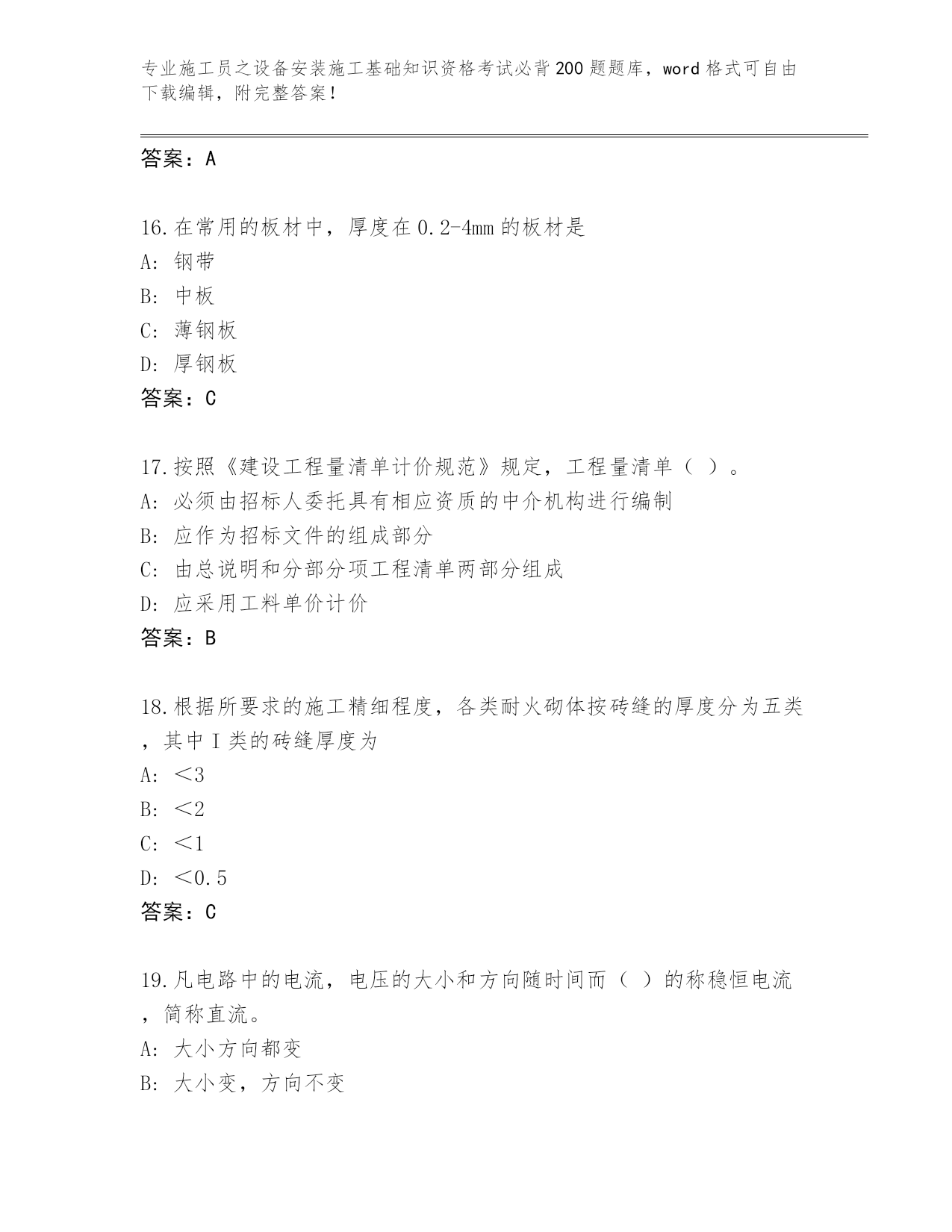 专业施工员之设备安装施工基础知识资格考试必背200题题库，word格式可自由下载编辑，附完整答案！

答案：A

16.在常用的板材中，厚度在0.2-4mm的板材是
A: 钢带
B: 中板
C: 薄钢板
D: 厚钢板
答案：C

17.按照《建设工程量清单计价规范》规定，工程量清单（ ）。
A: 必须由招标人委托具有相应资质的中介机构进行编制
B: 应作为招标文件的组成部分
C: 由总说明和分部分项工程清单两部分组成
D: 应采用工料单价计价
答案：B

18.根据所要求的施工精细程度，各类耐火砌体按砖缝的厚度分为五类，其中Ⅰ类的砖缝厚度为
A: ＜3
B: ＜2
C: ＜1
D: ＜0.5
答案：C

19.凡电路中的电流，电压的大小和方向随时间而（ ）的称稳恒电流，简称直流。
A: 大小方向都变
B: 大小变，方向不变